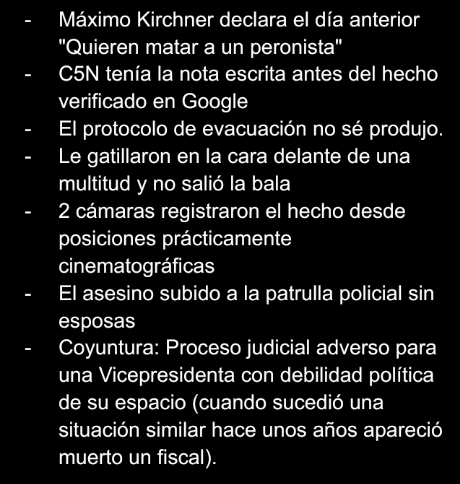 - Máximo Kirchner declara el día anterior "Quieren matar a un peronista"
- C5N tenía la nota escrita antes del hecho verificado en Google
- El protocolo de evacuación no sé produjo.
- Le gatillaron en la cara delante de una multitud y no salió la bala
- 2 cámaras registraron el hecho desde posiciones prácticamente cinematográficas
- El asesino subido a la patrulla policial sin esposas
- Coyuntura: Proceso judicial adverso para una Vicepresidenta con debilidad política de su espacio (cuando sucedió una situación similar hace unos años apareció muerto un fiscal).